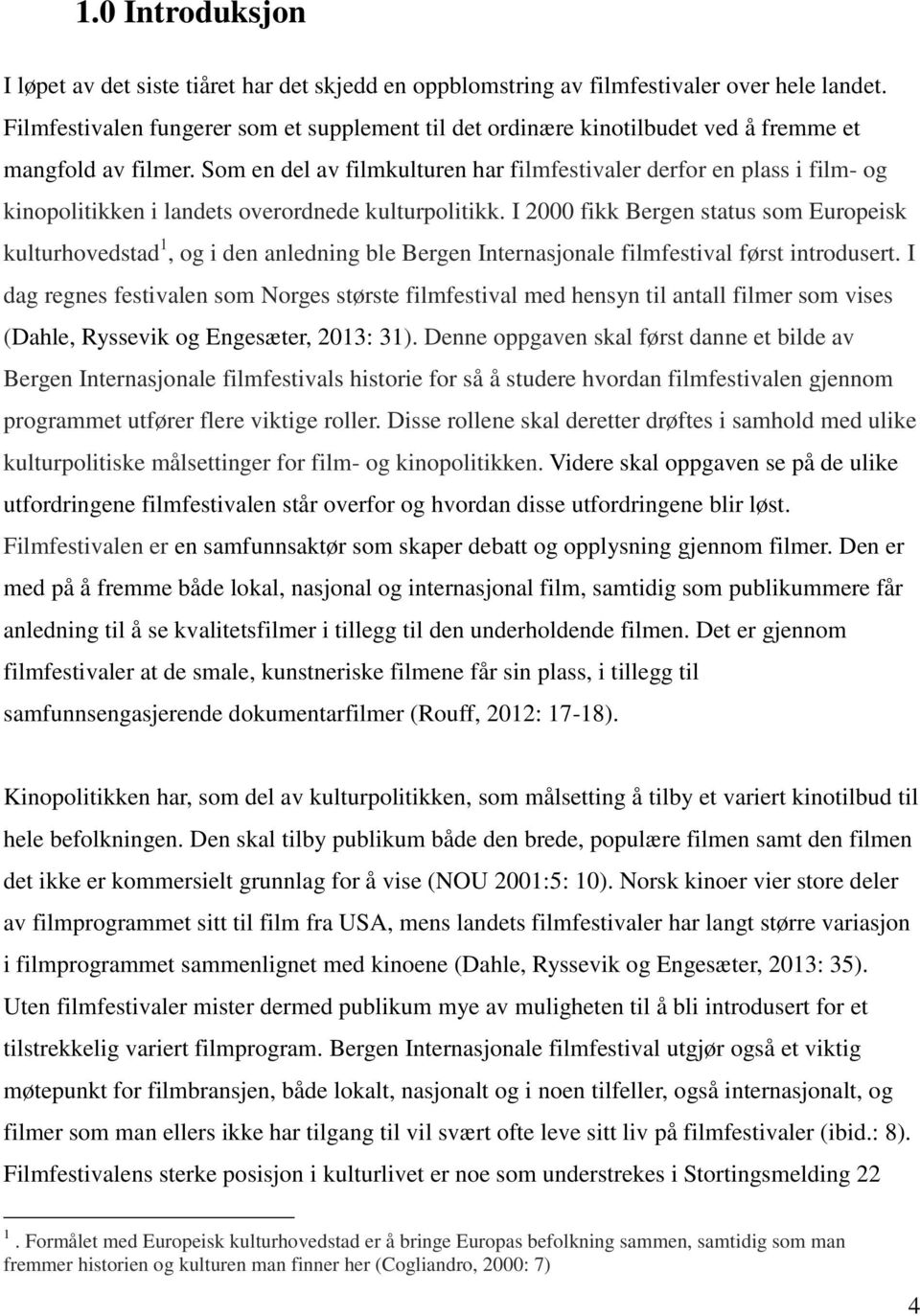 1.0 Introduksjon

I løpet av det siste tiåret har det skjedd en oppblomstring av filmfestivaler over hele landet. Filmfestivalen fungerer som et supplement til det ordinære kinotilbudet ved å fremme et mangfold av filmer. Som en del av filmkulturen har filmfestivaler derfor en plass i film- og kinopolitikken i landets overordnede kulturpolitikk. I 2000 fikk Bergen status som Europeisk kulturhovedstad$^1$, og i den anledning ble Bergen Internasjonale filmfestival først introdusert. I dag regnes festivalen som Norges største filmfestival med hensyn til antall filmer som vises (Dahle, Ryssevik og Engesæter, 2013: 31). Denne oppgaven skal først danne et bilde av Bergen Internasjonale filmfestivals historie for så å studere hvordan filmfestivalen gjennom programmet utfører flere viktige roller. Disse rollene skal deretter drøftes i samhold med ulike kulturpolitiske målsettinger for film- og kinopolitikken. Videre skal oppgaven se på de ulike utfordringene filmfestivalen står overfor og hvordan disse utfordringene blir løst. Filmfestivalen er en samfunnsaktør som skaper debatt og opplysning gjennom filmer. Den er med på å fremme både lokal, nasjonal og internasjonal film, samtidig som publikummere får anledning til å se kvalitetsfilmer i tillegg til den underholdende filmen. Det er gjennom filmfestivaler at de smale, kunstneriske filmene får sin plass, i tillegg til samfunnsengasjerende dokumentarfilmer (Rouff, 2012: 17-18).

Kinopolitikken har, som del av kulturpolitikken, som målsetting å tilby et variert kinotilbud til hele befolkningen. Den skal tilby publikum både den brede, populære filmen samt den filmen det ikke er kommersielt grunnlag for å vise (NOU 2001:5: 10). Norsk kinoer vier store deler av filmprogrammet sitt til film fra USA, mens landets filmfestivaler har langt større variasjon i filmprogrammet sammenlignet med kinoene (Dahle, Ryssevik og Engesæter, 2013: 35). Uten filmfestivaler mister dermed publikum mye av muligheten til å bli introdusert for et tilstrekkelig variert filmprogram. Bergen Internasjonale filmfestival utgjør også et viktig møtepunkt for filmbransjen, både lokalt, nasjonalt og i noen tilfeller, også internasjonalt, og filmer som man ellers ikke har tilgang til vil svært ofte leve sitt liv på filmfestivaler (ibid.: 8). Filmfestivalens sterke posisjon i kulturlivet er noe som understrekes i Stortingsmelding 22

$^1$. Formålet med Europeisk kulturhovedstad er å bringe Europas befolkning sammen, samtidig som man fremmer historien og kulturen man finner her (Cogliandro, 2000: 7)

4